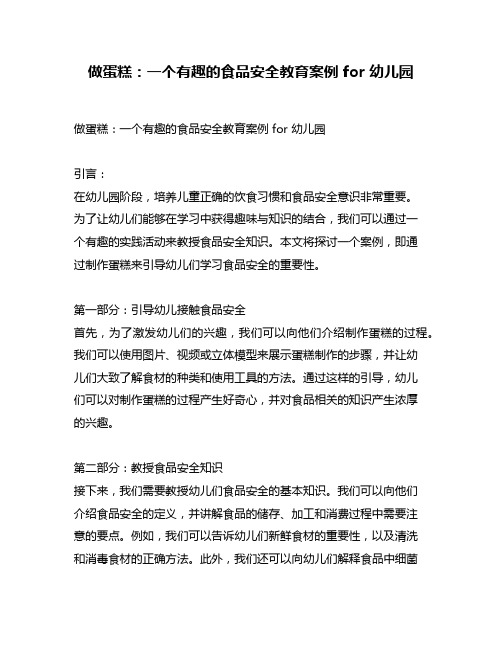 做蛋糕：一个有趣的食品安全教育案例 for 幼儿园

做蛋糕：一个有趣的食品安全教育案例 for 幼儿园

引言：
在幼儿园阶段，培养儿童正确的饮食习惯和食品安全意识非常重要。为了让幼儿们能够在学习中获得趣味与知识的结合，我们可以通过一个有趣的实践活动来教授食品安全知识。本文将探讨一个案例，即通过制作蛋糕来引导幼儿们学习食品安全的重要性。

第一部分：引导幼儿接触食品安全
首先，为了激发幼儿们的兴趣，我们可以向他们介绍制作蛋糕的过程。我们可以使用图片、视频或立体模型来展示蛋糕制作的步骤，并让幼儿们大致了解食材的种类和使用工具的方法。通过这样的引导，幼儿们可以对制作蛋糕的过程产生好奇心，并对食品相关的知识产生浓厚的兴趣。

第二部分：教授食品安全知识
接下来，我们需要教授幼儿们食品安全的基本知识。我们可以向他们介绍食品安全的定义，并讲解食品的储存、加工和消费过程中需要注意的要点。例如，我们可以告诉幼儿们新鲜食材的重要性，以及清洗和消毒食材的正确方法。此外，我们还可以向幼儿们解释食品中细菌